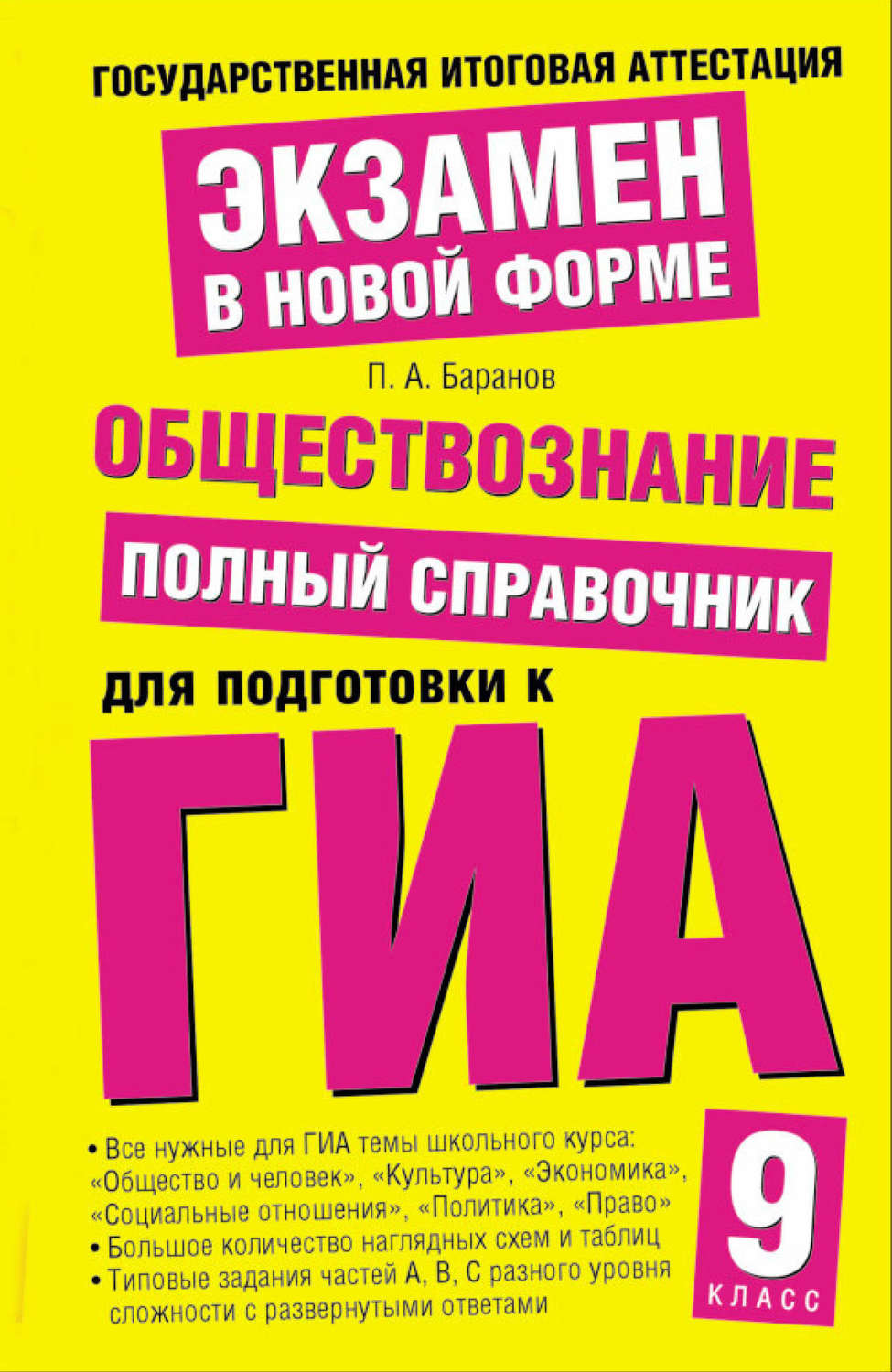 ГОСУДАРСТВЕННАЯ ИТОГОВАЯ АТТЕСТАЦИЯ

ЭКЗАМЕН В НОВОЙ ФОРМЕ

П. А. Баранов

ОБЩЕСТВОЗНАНИЕ

ПОЛНЫЙ СПРАВОЧНИК

ДЛЯ ПОДГОТОВКИ К

ГИА

• Все нужные для ГИА темы школьного курса: «Общество и человек», «Культура», «Экономика», «Социальные отношения», «Политика», «Право»
• Большое количество наглядных схем и таблиц
• Типовые задания частей А, В, С разного уровня сложности с развернутыми ответами

9 КЛАСС